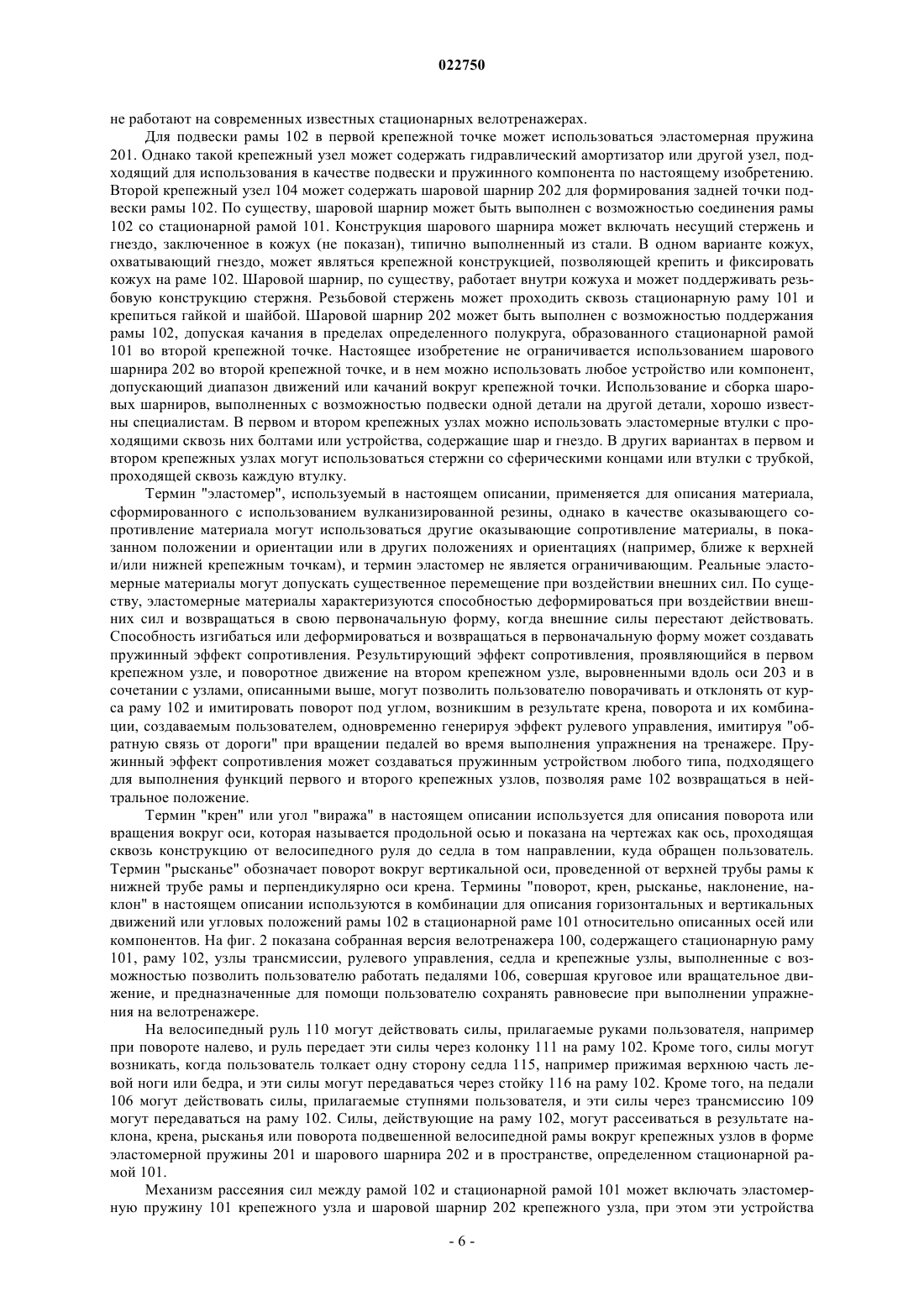 022750

не работают на современных известных стационарных велотренажерах.

Для подвески рамы 102 в первой крепежной точке может использоваться эластомерная пружина 201. Однако такой крепежный узел может содержать гидравлический амортизатор или другой узел, подходящий для использования в качестве подвески и пружинного компонента по настоящему изобретению. Второй крепежный узел 104 может содержать шаровой шарнир 202 для формирования задней точки подвески рамы 102. По существу, шаровой шарнир может быть выполнен с возможностью соединения рамы 102 со стационарной рамой 101. Конструкция шарового шарнира может включать несущий стержень и гнездо, заключенное в кожух (не показан), типично выполненный из стали. В одном варианте кожух, охватывающий гнездо, может являться крепежной конструкцией, позволяющей крепить и фиксировать кожух на раме 102. Шаровой шарнир, по существу, работает внутри кожуха и может поддерживать резьбовую конструкцию стержня. Резьбовой стержень может проходить сквозь стационарную раму 101 и крепиться гайкой и шайбой. Шаровой шарнир 202 может быть выполнен с возможностью поддержания рамы 102, допуская качания в пределах определенного полукруга, образованного стационарной рамой 101 во второй крепежной точке. Настоящее изобретение не ограничивается использованием шарового шарнира 202 во второй крепежной точке, и в нем можно использовать любое устройство или компонент, допускающий диапазон движений или качаний вокруг крепежной точки. Использование и сборка шаровых шарниров, выполненных с возможностью подвески одной детали на другой детали, хорошо известны специалистам. В первом и втором крепежных узлах можно использовать эластомерные втулки с проходящими сквозь них болтами или устройства, содержащие шар и гнездо. В других вариантах в первом и втором крепежных узлах могут использоваться стержни со сферическими концами или втулки с трубкой, проходящей сквозь каждую втулку.

Термин "эластомер", используемый в настоящем описании, применяется для описания материала, сформированного с использованием вулканизированной резины, однако в качестве оказывающего сопротивление материала могут использоваться другие оказывающие сопротивление материалы, в показанном положении и ориентации или в других положениях и ориентациях (например, ближе к верхней и/или нижней крепежным точкам), и термин эластомер не является ограничивающим. Реальные эластомерные материалы могут допускать существенное перемещение при воздействии внешних сил. По существу, эластомерные материалы характеризуются способностью деформироваться при воздействии внешних сил и возвращаться в свою первоначальную форму, когда внешние силы перестают действовать. Способность изгибаться или деформироваться и возвращаться в первоначальную форму может создавать пружинный эффект сопротивления. Результирующий эффект сопротивления, проявляющийся в первом крепежном узле, и поворотное движение на втором крепежном узле, выровненными вдоль оси 203 и в сочетании с узлами, описанными выше, могут позволить пользователю поворачивать и отклонять от курса раму 102 и имитировать поворот под углом, возникшим в результате крена, поворота и их комбинации, создаваемым пользователем, одновременно генерируя эффект рулевого управления, имитируя "обратную связь от дороги" при вращении педалей во время выполнения упражнения на тренажере. Пружинный эффект сопротивления может создаваться пружинным устройством любого типа, подходящего для выполнения функций первого и второго крепежных узлов, позволяя раме 102 возвращаться в нейтральное положение.

Термин "крен" или угол "виража" в настоящем описании используется для описания поворота или вращения вокруг оси, которая называется продольной осью и показана на чертежах как ось, проходящая сквозь конструкцию от велосипедного руля до седла в том направлении, куда обращен пользователь. Термин "рысканье" обозначает поворот вокруг вертикальной оси, проведенной от верхней трубы рамы к нижней трубе рамы и перпендикулярно оси крена. Термины "поворот, крен, рысканье, наклонение, наклон" в настоящем описании используются в комбинации для описания горизонтальных и вертикальных движений или угловых положений рамы 102 в стационарной раме 101 относительно описанных осей или компонентов. На фиг. 2 показана собранная версия велотренажера 100, содержащего стационарную раму 101, раму 102, узлы трансмиссии, рулевого управления, седла и крепежные узлы, выполненные с возможностью позволить пользователю работать педалями 106, совершая круговое или вращательное движение, и предназначенные для помощи пользователю сохранять равновесие при выполнении упражнения на велотренажере.

На велосипедный руль 110 могут действовать силы, прилагаемые руками пользователя, например при повороте налево, и руль передает эти силы через колонку 111 на раму 102. Кроме того, силы могут возникать, когда пользователь толкает одну сторону седла 115, например прижимая верхнюю часть левой ноги или бедра, и эти силы могут передаваться через стойку 116 на раму 102. Кроме того, на педали 106 могут действовать силы, прилагаемые ступнями пользователя, и эти силы через трансмиссию 109 могут передаваться на раму 102. Силы, действующие на раму 102, могут рассеиваться в результате наклона, крена, рысканья или поворота подвешенной велосипедной рамы вокруг крепежных узлов в форме эластомерной пружины 201 и шарового шарнира 202 и в пространстве, определенном стационарной рамой 101.

Механизм рассеяния сил между рамой 102 и стационарной рамой 101 может включать эластомерную пружину 101 крепежного узла и шаровой шарнир 202 крепежного узла, при этом эти устройства

- 6 -